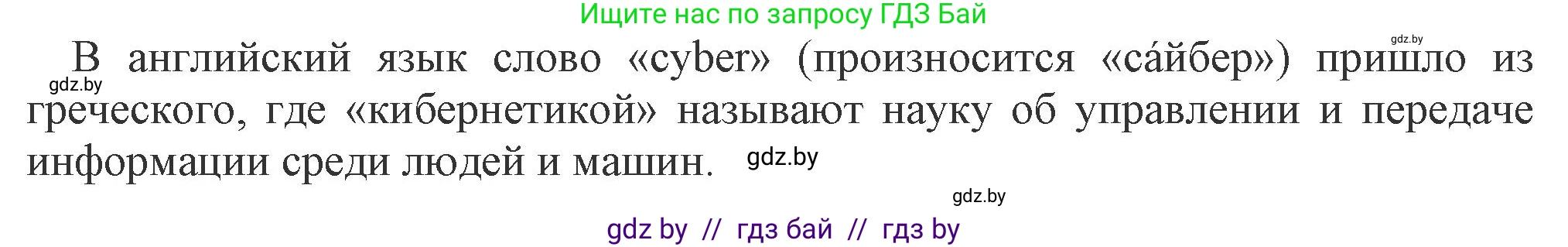 Ищите нас по запросу ГДЗ Бай

gdz.by

В английский язык слово «cyber» (произносится «са́йбер») пришло из греческого, где «кибернетикой» называют науку об управлении и передаче информации среди людей и машин.

gdz.by

gdz.by

gdz.by

gdz by // гдз бай // гдз by